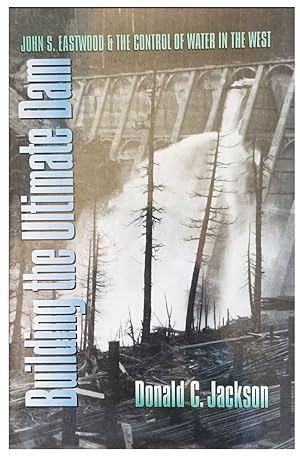 JOHN S. EASTWOOD & THE CONTROL OF WATER IN THE WEST

Building the Ultimate Dam

Donald C. Jackson